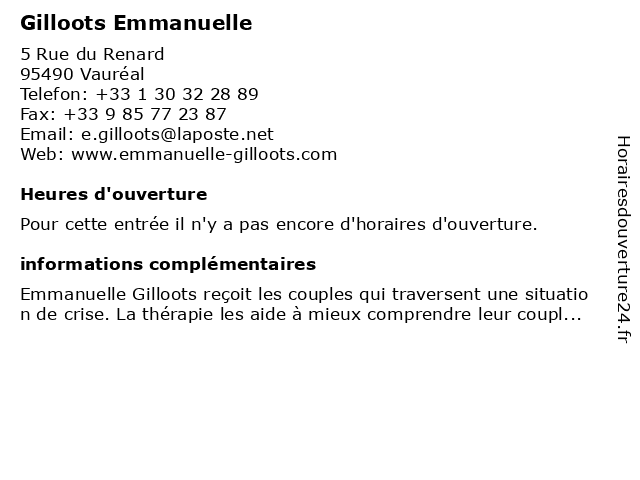 Gilloots Emmanuelle

5 Rue du Renard
95490 Vauréal
Telefon: +33 1 30 32 28 89
Fax: +33 9 85 77 23 87
Email: e.gilloots@laposte.net
Web: www.emmanuelle-gilloots.com

Heures d'ouverture

Pour cette entrée il n'y a pas encore d'horaires d'ouverture.

informations complémentaires

Emmanuelle Gilloots reçoit les couples qui traversent une situation de crise. La thérapie les aide à mieux comprendre leur coupl...

Horairesdouverture24.fr